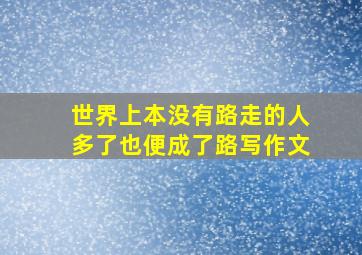 世界上本没有路走的人多了也便成了路写作文